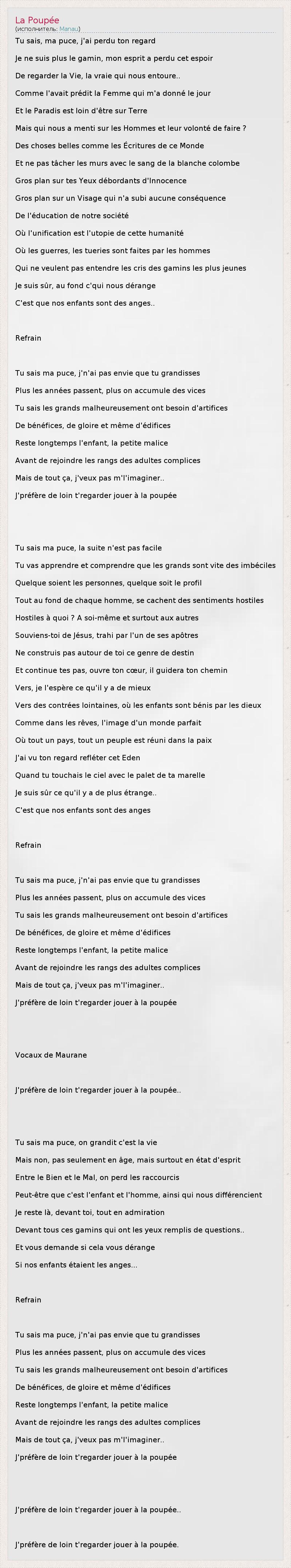 La Poupée
(исполнитель: Manau)

Tu sais, ma puce, j'ai perdu ton regard

Je ne suis plus le gamin, mon esprit a perdu cet espoir

De regarder la Vie, la vraie qui nous entoure..

Comme l'avait prédit la Femme qui m'a donné le jour

Et le Paradis est loin d'être sur Terre

Mais qui nous a menti sur les Hommes et leur volonté de faire ?

Des choses belles comme les Écritures de ce Monde

Et ne pas tâcher les murs avec le sang de la blanche colombe

Gros plan sur tes Yeux débordants d'Innocence

Gros plan sur un Visage qui n'a subi aucune conséquence

De l'éducation de notre société

Où l'unification est l'utopie de cette humanité

Où les guerres, les tueries sont faites par les hommes

Qui ne veulent pas entendre les cris des gamins les plus jeunes

Je suis sûr, au fond c'qui nous dérange

C'est que nos enfants sont des anges..

Refrain

Tu sais ma puce, j'n'ai pas envie que tu grandisses

Plus les années passent, plus on accumule des vices

Tu sais les grands malheureusement ont besoin d'artifices

De bénéfices, de gloire et même d'édifices

Reste longtemps l'enfant, la petite malice

Avant de rejoindre les rangs des adultes complices

Mais de tout ça, j'veux pas m'l'imaginer..

J'préfère de loin t'regarder jouer à la poupée

Tu sais ma puce, la suite n'est pas facile

Tu vas apprendre et comprendre que les grands sont vite des imbéciles

Quelque soient les personnes, quelque soit le profil

Tout au fond de chaque homme, se cachent des sentiments hostiles

Hostiles à quoi ? A soi-même et surtout aux autres

Souviens-toi de Jésus, trahi par l'un de ses apôtres

Ne construis pas autour de toi ce genre de destin

Et continue tes pas, ouvre ton cœur, il guidera ton chemin

Vers, je l'espère ce qu'il y a de mieux

Vers des contrées lointaines, où les enfants sont bénis par les dieux

Comme dans les rêves, l'image d'un monde parfait

Où tout un pays, tout un peuple est réuni dans la paix

J'ai vu ton regard refléter cet Eden

Quand tu touchais le ciel avec le palet de ta marelle

Je suis sûr ce qu'il y a de plus étrange..

C'est que nos enfants sont des anges

Refrain

Tu sais ma puce, j'n'ai pas envie que tu grandisses

Plus les années passent, plus on accumule des vices

Tu sais les grands malheureusement ont besoin d'artifices

De bénéfices, de gloire et même d'édifices

Reste longtemps l'enfant, la petite malice

Avant de rejoindre les rangs des adultes complices

Mais de tout ça, j'veux pas m'l'imaginer..

J'préfère de loin t'regarder jouer à la poupée

Vocaux de Maurane

J'préfère de loin t'regarder jouer à la poupée..

Tu sais ma puce, on grandit c'est la vie

Mais non, pas seulement en âge, mais surtout en état d'esprit

Entre le Bien et le Mal, on perd les raccourcis

Peut-être que c'est l'enfant et l'homme, ainsi qui nous différencient

Je reste là, devant toi, tout en admiration

Devant tous ces gamins qui ont les yeux remplis de questions..

Et vous demande si cela vous dérange

Si nos enfants étaient les anges...

Refrain

Tu sais ma puce, j'n'ai pas envie que tu grandisses

Plus les années passent, plus on accumule des vices

Tu sais les grands malheureusement ont besoin d'artifices

De bénéfices, de gloire et même d'édifices

Reste longtemps l'enfant, la petite malice

Avant de rejoindre les rangs des adultes complices

Mais de tout ça, j'veux pas m'l'imaginer..

J'préfère de loin t'regarder jouer à la poupée

J'préfère de loin t'regarder jouer à la poupée..

J'préfère de loin t'regarder jouer à la poupée.